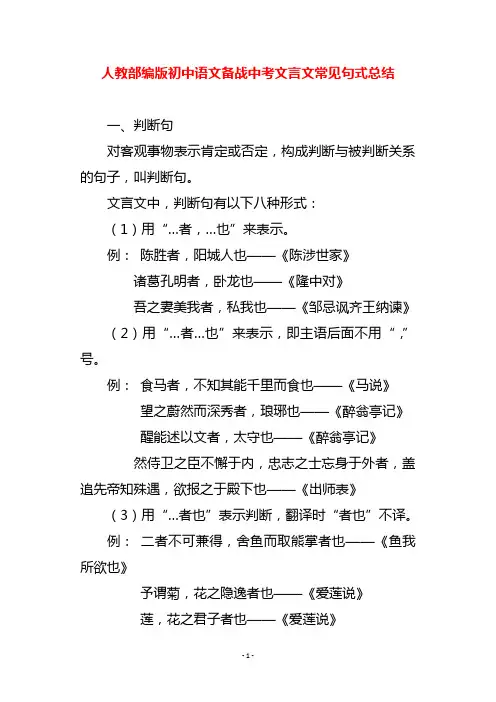 人教部编版初中语文备战中考文言文常见句式总结

一、判断句

对客观事物表示肯定或否定，构成判断与被判断关系的句子，叫判断句。

文言文中，判断句有以下八种形式：

（1）用“...者，...也”来表示。

例： 陈胜者，阳城人也——《陈涉世家》

诸葛孔明者，卧龙也——《隆中对》

吾之妻美我者，私我也——《邹忌讽齐王纳谏》

（2）用“...者...也”来表示，即主语后面不用“，”号。

例： 食马者，不知其能千里而食也——《马说》

望之蔚然而深秀者，琅琊也——《醉翁亭记》

醒能述以文者，太守也——《醉翁亭记》

然侍卫之臣不懈于内，忠志之士忘身于外者，盖追先帝知殊遇，欲报之于殿下也——《出师表》

（3）用“...者也”表示判断，翻译时“者也”不译。

例： 二者不可兼得，舍鱼而取熊掌者也——《鱼我所欲也》

予谓菊，花之隐逸者也——《爱莲说》

莲，花之君子者也——《爱莲说》

- 1 -